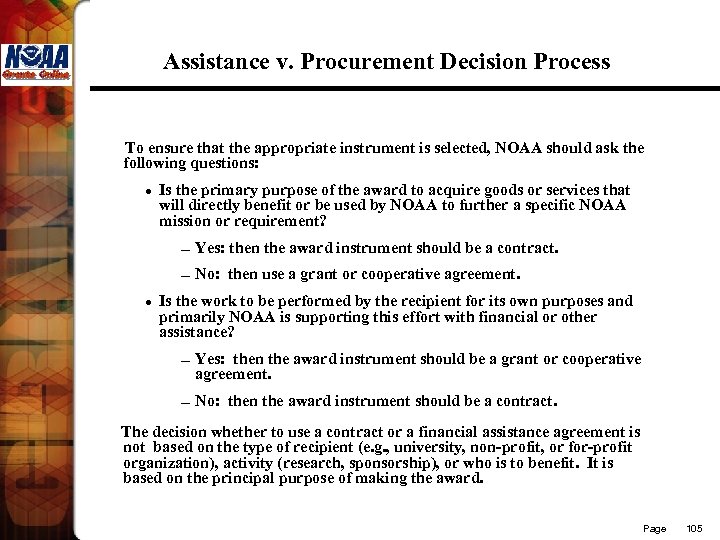 NOAA
Grants Online

Assistance v. Procurement Decision Process

To ensure that the appropriate instrument is selected, NOAA should ask the following questions:

• Is the primary purpose of the award to acquire goods or services that will directly benefit or be used by NOAA to further a specific NOAA mission or requirement?

– Yes: then the award instrument should be a contract.

– No: then use a grant or cooperative agreement.

• Is the work to be performed by the recipient for its own purposes and primarily NOAA is supporting this effort with financial or other assistance?

– Yes: then the award instrument should be a grant or cooperative agreement.

– No: then the award instrument should be a contract.

The decision whether to use a contract or a financial assistance agreement is not based on the type of recipient (e.g., university, non-profit, or for-profit organization), activity (research, sponsorship), or who is to benefit. It is based on the principal purpose of making the award.

Page 105